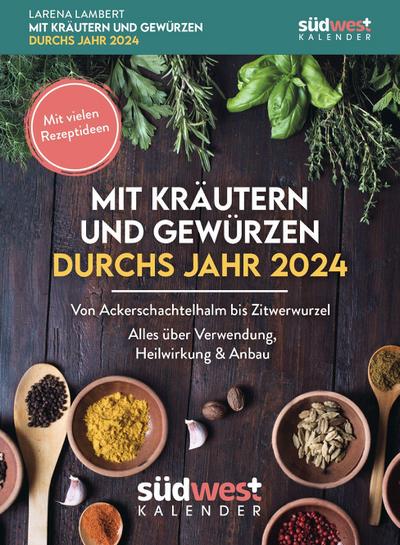 LARENA LAMBERT
MIT KRÄUTERN UND GEWÜRZEN
DURCHS JAHR 2024

südwest
KALENDER

Mit vielen Rezeptideen

MIT KRÄUTERN UND GEWÜRZEN
DURCHS JAHR 2024

Von Ackerschachtelhalm bis Zitwerwurzel

Alles über Verwendung, Heilwirkung & Anbau

südwest
KALENDER